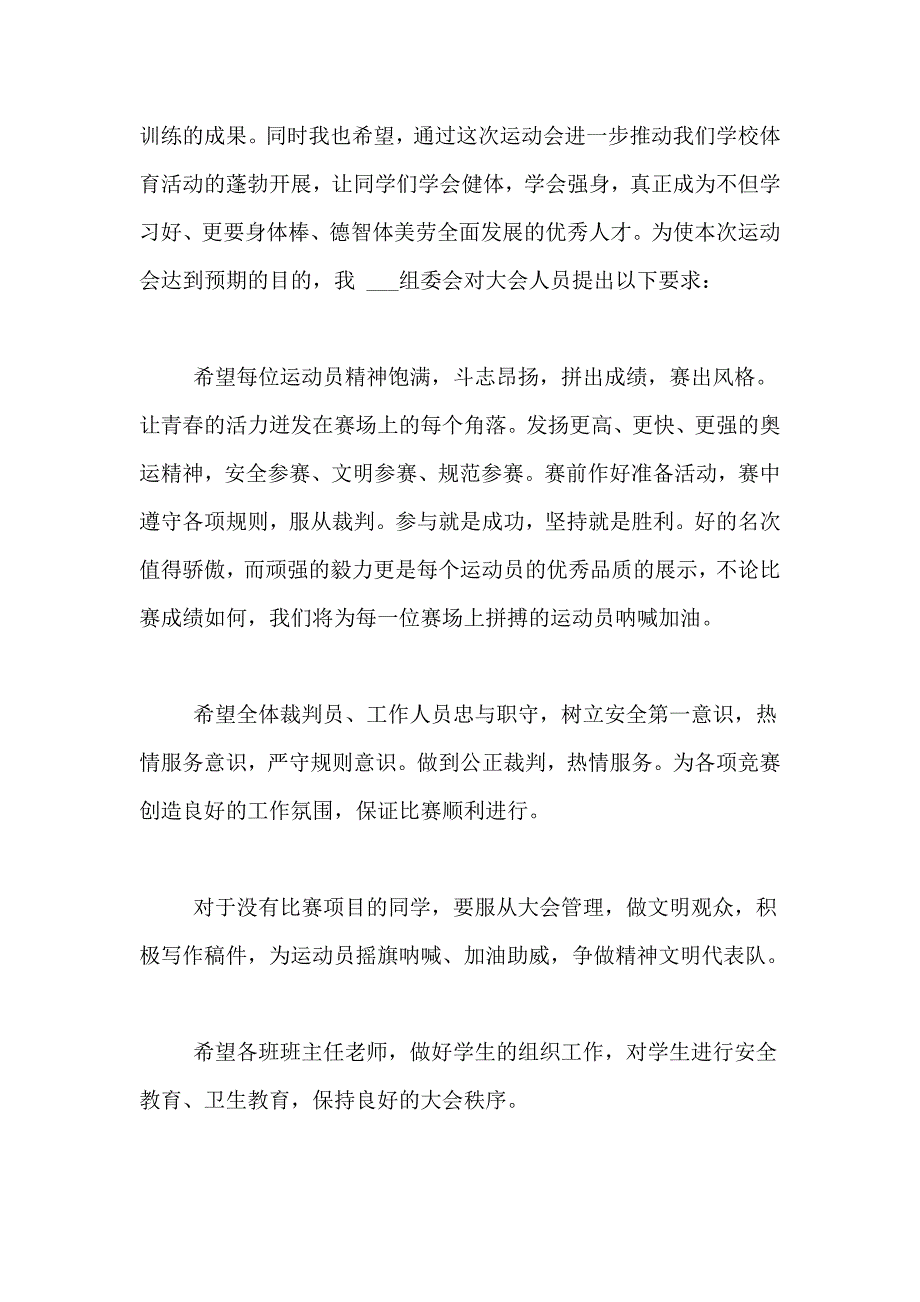 训练的成果。同时我也希望，通过这次运动会进一步推动我们学校体育活动的蓬勃开展，让同学们学会健体，学会强身，真正成为不但学习好、更要身体棒、德智体美劳全面发展的优秀人才。为使本次运动会达到预期的目的，我 ___组委会对大会人员提出以下要求：

希望每位运动员精神饱满，斗志昂扬，拼出成绩，赛出风格。让青春的活力迸发在赛场上的每个角落。发扬更高、更快、更强的奥运精神，安全参赛、文明参赛、规范参赛。赛前作好准备活动，赛中遵守各项规则，服从裁判。参与就是成功，坚持就是胜利。好的名次值得骄傲，而顽强的毅力更是每个运动员的优秀品质的展示，不论比赛成绩如何，我们将为每一位赛场上拼搏的运动员呐喊加油。

希望全体裁判员、工作人员忠与职守，树立安全第一意识，热情服务意识，严守规则意识。做到公正裁判，热情服务。为各项竞赛创造良好的工作氛围，保证比赛顺利进行。

对于没有比赛项目的同学，要服从大会管理，做文明观众，积极写作稿件，为运动员摇旗呐喊、加油助威，争做精神文明代表队。

希望各班班主任老师，做好学生的组织工作，对学生进行安全教育、卫生教育，保持良好的大会秩序。